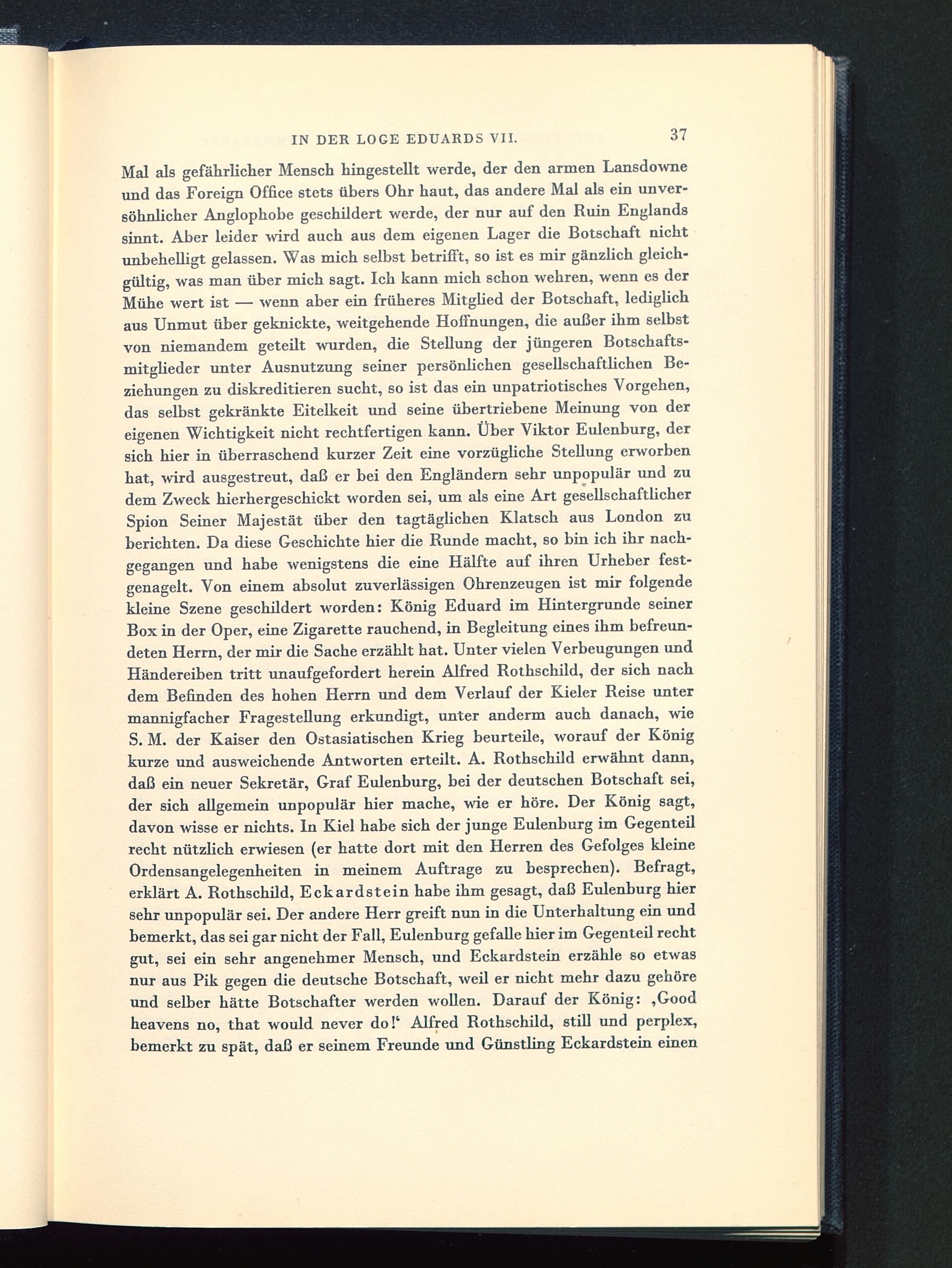 IN DER LOGE EDUARDS VII. 37

Mal als gefährlicher Mensch hingestellt werde, der den armen Lansdowne und das Foreign Office stets übers Ohr haut, das andere Mal als ein unversöhnlicher Anglophobe geschildert werde, der nur auf den Ruin Englands sinnt. Aber leider wird auch aus dem eigenen Lager die Botschaft nicht unbehelligt gelassen. Was mich selbst betrifft, so ist es mir gänzlich gleichgültig, was man über mich sagt. Ich kann mich schon wehren, wenn es der Mühe wert ist — wenn aber ein früheres Mitglied der Botschaft, lediglich aus Unmut über geknickte, weitgehende Hoffnungen, die außer ihm selbst von niemandem geteilt wurden, die Stellung der jüngeren Botschaftsmitglieder unter Ausnutzung seiner persönlichen gesellschaftlichen Beziehungen zu diskreditieren sucht, so ist das ein unpatriotisches Vorgehen, das selbst gekränkte Eitelkeit und seine übertriebene Meinung von der eigenen Wichtigkeit nicht rechtfertigen kann. Über Viktor Eulenburg, der sich hier in überraschend kurzer Zeit eine vorzügliche Stellung erworben hat, wird ausgestreut, daß er bei den Engländern sehr unpopulär und zu dem Zweck hierhergeschickt worden sei, um als eine Art gesellschaftlicher Spion Seiner Majestät über den tagtäglichen Klatsch aus London zu berichten. Da diese Geschichte hier die Runde macht, so bin ich ihr nachgegangen und habe wenigstens die eine Hälfte auf ihren Urheber festgenagelt. Von einem absolut zuverlässigen Ohrenzeugen ist mir folgende kleine Szene geschildert worden: König Eduard im Hintergrunde seiner Box in der Oper, eine Zigarette rauchend, in Begleitung eines ihm befreundeten Herrn, der mir die Sache erzählt hat. Unter vielen Verbeugungen und Händereiben tritt unaufgefordert herein Alfred Rothschild, der sich nach dem Befinden des hohen Herrn und dem Verlauf der Kieler Reise unter mannigfacher Fragestellung erkundigt, unter anderm auch danach, wie S. M. der Kaiser den Ostasiatischen Krieg beurteile, worauf der König kurze und ausweichende Antworten erteilt. A. Rothschild erwähnt dann, daß ein neuer Sekretär, Graf Eulenburg, bei der deutschen Botschaft sei, der sich allgemein unpopulär hier mache, wie er höre. Der König sagt, davon wisse er nichts. In Kiel habe sich der junge Eulenburg im Gegenteil recht nützlich erwiesen (er hatte dort mit den Herren des Gefolges kleine Ordensangelegenheiten in meinem Auftrage zu besprechen). Befragt, erklärt A. Rothschild, Eckardstein habe ihm gesagt, daß Eulenburg hier sehr unpopulär sei. Der andere Herr greift nun in die Unterhaltung ein und bemerkt, das sei gar nicht der Fall, Eulenburg gefalle hier im Gegenteil recht gut, sei ein sehr angenehmer Mensch, und Eckardstein erzähle so etwas nur aus Pik gegen die deutsche Botschaft, weil er nicht mehr dazu gehöre und selber hätte Botschafter werden wollen. Darauf der König: ‚Good heavens no, that would never do!‘ Alfred Rothschild, still und perplex, bemerkt zu spät, daß er seinem Freunde und Günstling Eckardstein einen